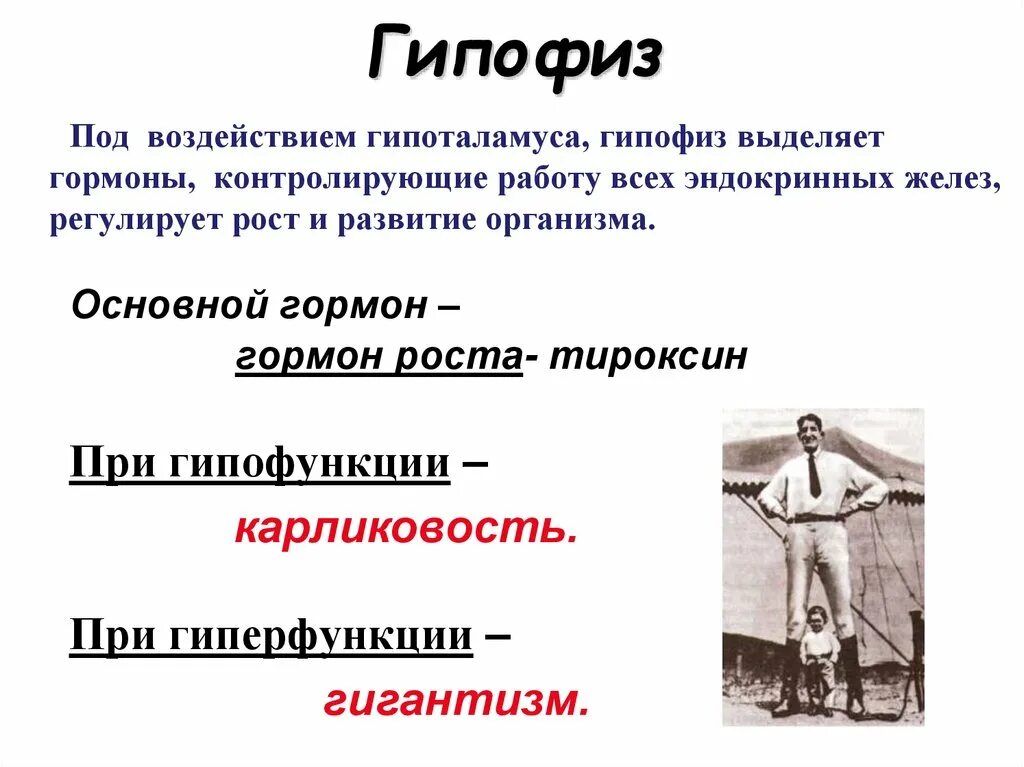 Гипофиз

Под воздействием гипоталамуса, гипофиз выделяет гормоны, контролирующие работу всех эндокринных желез, регулирует рост и развитие организма.

Основной гормон –
гормон роста- тироксин

При гипофункции –
карликовость.

При гиперфункции –
гигантизм.